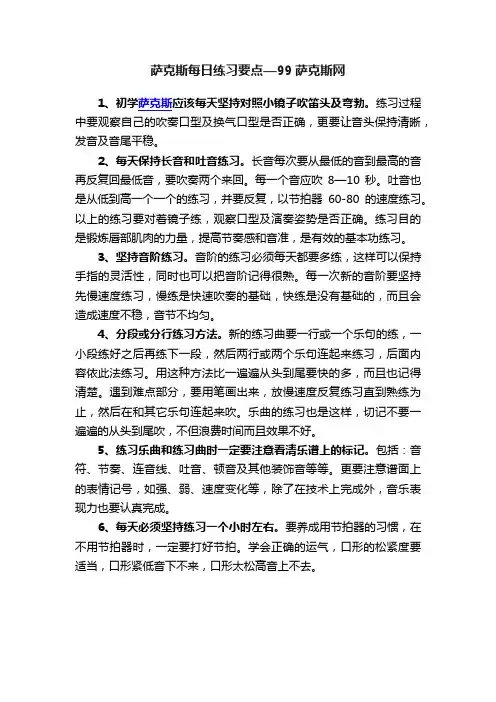 萨克斯每日练习要点—99 萨克斯网

1、初学萨克斯应该每天坚持对照小镜子吹笛头及弯勃。练习过程中要观察自己的吹奏口型及换气口型是否正确，更要让音头保持清晰，发音及音尾平稳。

2、每天保持长音和吐音练习。长音每次要从最低的音到最高的音再反复回最低音，要吹奏两个来回。每一个音应吹 8—10 秒。吐音也是从低到高一个一个的练习，并要反复，以节拍器 60-80 的速度练习。以上的练习要对着镜子练，观察口型及演奏姿势是否正确。练习目的是锻炼唇部肌肉的力量，提高节奏感和音准，是有效的基本功练习。

3、坚持音阶练习。音阶的练习必须每天都要多练，这样可以保持手指的灵活性，同时也可以把音阶记得很熟。每一次新的音阶要坚持先慢速度练习，慢练是快速吹奏的基础，快练是没有基础的，而且会造成速度不稳，音节不均匀。

4、分段或分行练习方法。新的练习曲要一行或一个乐句的练，一小段练好之后再练下一段，然后两行或两个乐句连起来练习，后面内容依此法练习。用这种方法比一遍遍从头到尾要快的多，而且也记得清楚。遇到难点部分，要用笔画出来，放慢速度反复练习直到熟练为止，然后在和其它乐句连起来吹。乐曲的练习也是这样，切记不要一遍遍的从头到尾吹，不但浪费时间而且效果不好。

5、练习乐曲和练习曲时一定要注意看清乐谱上的标记。包括：音符、节奏、连音线、吐音、顿音及其他装饰音等等。更要注意谱面上的表情记号，如强、弱、速度变化等，除了在技术上完成外，音乐表现力也要认真完成。

6、每天必须坚持练习一个小时左右。要养成用节拍器的习惯，在不用节拍器时，一定要打好节拍。学会正确的运气，口形的松紧度要适当，口形紧低音下不来，口形太松高音上不去。